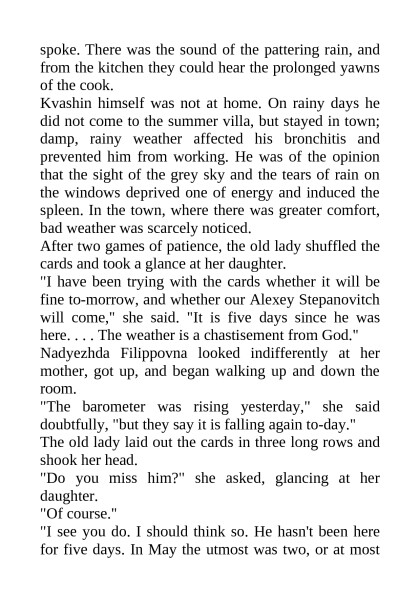 spoke. There was the sound of the pattering rain, and from the kitchen they could hear the prolonged yawns of the cook.

Kvashin himself was not at home. On rainy days he did not come to the summer villa, but stayed in town; damp, rainy weather affected his bronchitis and prevented him from working. He was of the opinion that the sight of the grey sky and the tears of rain on the windows deprived one of energy and induced the spleen. In the town, where there was greater comfort, bad weather was scarcely noticed.

After two games of patience, the old lady shuffled the cards and took a glance at her daughter.

"I have been trying with the cards whether it will be fine to-morrow, and whether our Alexey Stepanovitch will come," she said. "It is five days since he was here. . . . The weather is a chastisement from God."

Nadyezhda Filippovna looked indifferently at her mother, got up, and began walking up and down the room.

"The barometer was rising yesterday," she said doubtfully, "but they say it is falling again to-day."

The old lady laid out the cards in three long rows and shook her head.

"Do you miss him?" she asked, glancing at her daughter.

"Of course."

"I see you do. I should think so. He hasn't been here for five days. In May the utmost was two, or at most